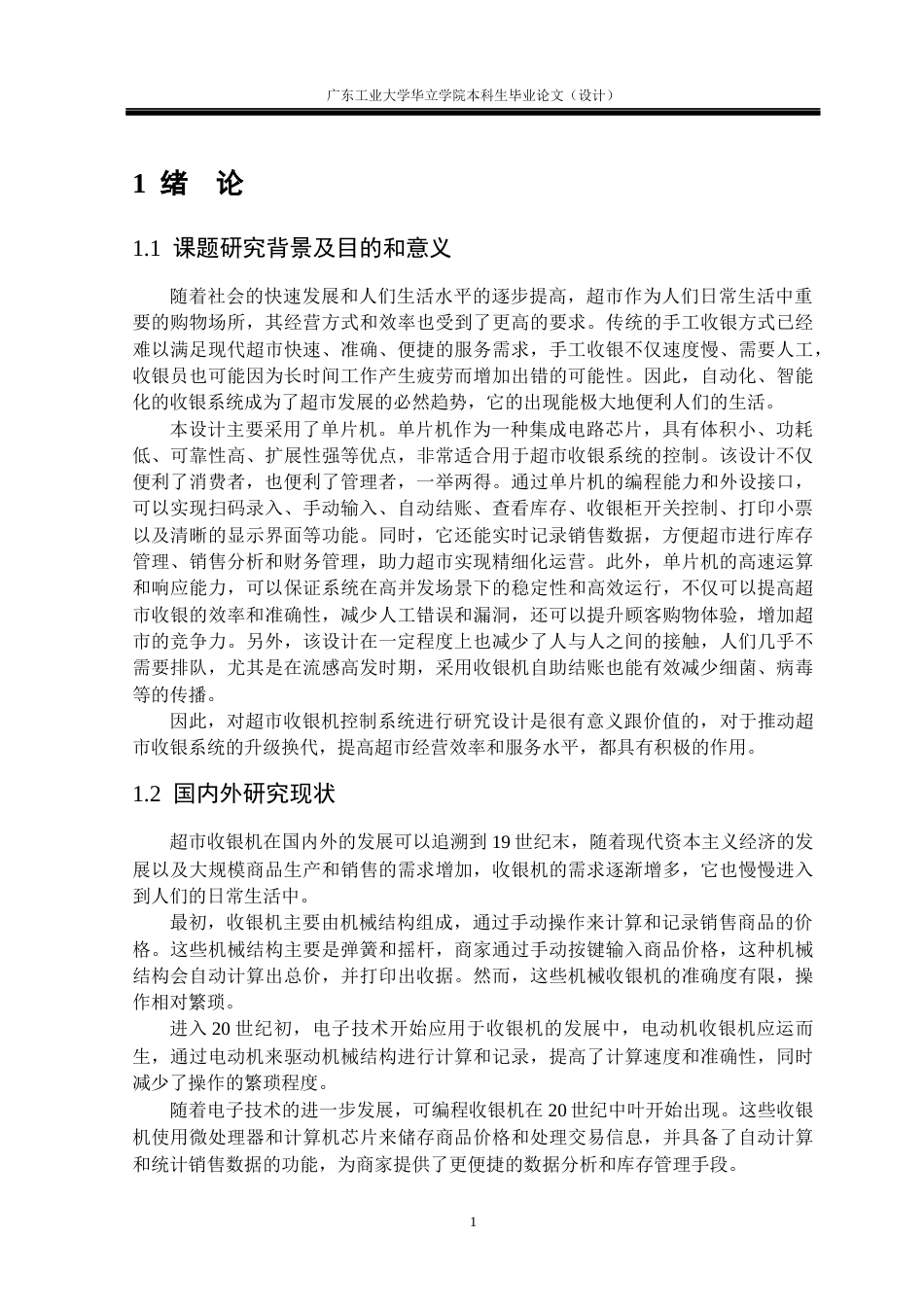 广东工业大学华立学院本科生毕业论文（设计）

1 绪　论

1.1 课题研究背景及目的和意义

随着社会的快速发展和人们生活水平的逐步提高，超市作为人们日常生活中重要的购物场所，其经营方式和效率也受到了更高的要求。传统的手工收银方式已经难以满足现代超市快速、准确、便捷的服务需求，手工收银不仅速度慢、需要人工，收银员也可能因为长时间工作产生疲劳而增加出错的可能性。因此，自动化、智能化的收银系统成为了超市发展的必然趋势，它的出现能极大地便利人们的生活。

本设计主要采用了单片机。单片机作为一种集成电路芯片，具有体积小、功耗低、可靠性高、扩展性强等优点，非常适合用于超市收银系统的控制。该设计不仅便利了消费者，也便利了管理者，一举两得。通过单片机的编程能力和外设接口，可以实现扫码录入、手动输入、自动结账、查看库存、收银柜开关控制、打印小票以及清晰的显示界面等功能。同时，它还能实时记录销售数据，方便超市进行库存管理、销售分析和财务管理，助力超市实现精细化运营。此外，单片机的高速运算和响应能力，可以保证系统在高并发场景下的稳定性和高效运行，不仅可以提高超市收银的效率和准确性，减少人工错误和漏洞，还可以提升顾客购物体验，增加超市的竞争力。另外，该设计在一定程度上也减少了人与人之间的接触，人们几乎不需要排队，尤其是在流感高发时期，采用收银机自助结账也能有效减少细菌、病毒等的传播。

因此，对超市收银机控制系统进行研究设计是很有意义跟价值的，对于推动超市收银系统的升级换代，提高超市经营效率和服务水平，都具有积极的作用。

1.2 国内外研究现状

超市收银机在国内外的发展可以追溯到 19 世纪末，随着现代资本主义经济的发展以及大规模商品生产和销售的需求增加，收银机的需求逐渐增多，它也慢慢进入到人们的日常生活中。

最初，收银机主要由机械结构组成，通过手动操作来计算和记录销售商品的价格。这些机械结构主要是弹簧和摇杆，商家通过手动按键输入商品价格，这种机械结构会自动计算出总价，并打印出收据。然而，这些机械收银机的准确度有限，操作相对繁琐。

进入 20 世纪初，电子技术开始应用于收银机的发展中，电动机收银机应运而生，通过电动机来驱动机械结构进行计算和记录，提高了计算速度和准确性，同时减少了操作的繁琐程度。

随着电子技术的进一步发展，可编程收银机在 20 世纪中叶开始出现。这些收银机使用微处理器和计算机芯片来储存商品价格和处理交易信息，并具备了自动计算和统计销售数据的功能，为商家提供了更便捷的数据分析和库存管理手段。

1